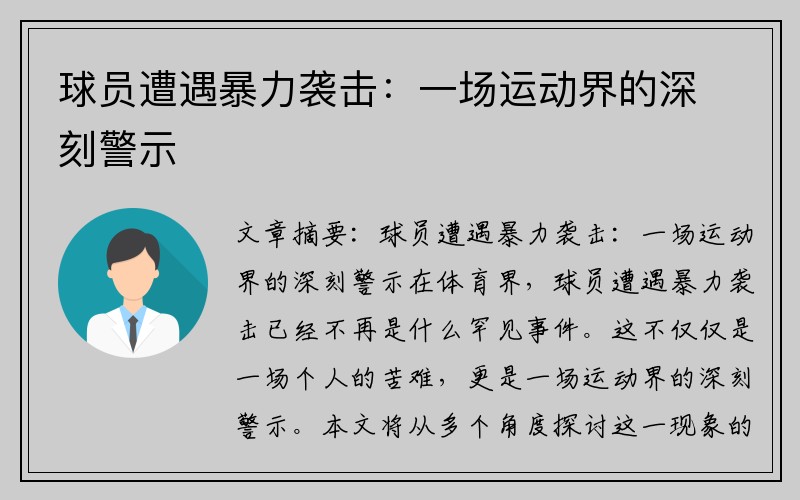 球员遭遇暴力袭击：一场运动界的深刻警示

文章摘要：球员遭遇暴力袭击：一场运动界的深刻警示在体育界，球员遭遇暴力袭击已经不再是什么罕见事件。这不仅仅是一场个人的苦难，更是一场运动界的深刻警示。本文将从多个角度探讨这一现象的